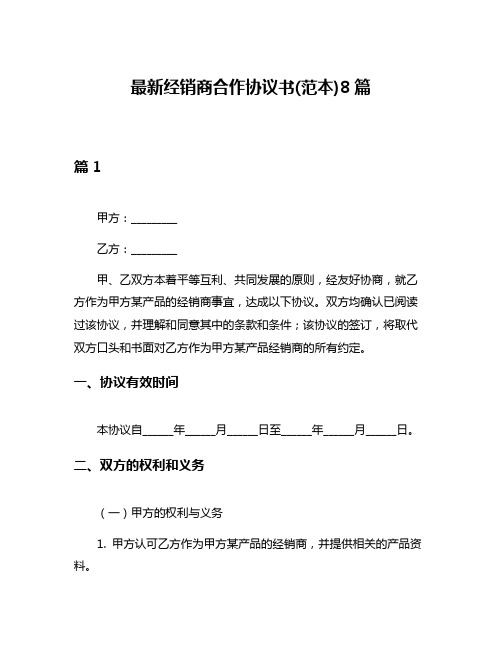 最新经销商合作协议书(范本)8篇

篇1

甲方：________

乙方：________

甲、乙双方本着平等互利、共同发展的原则，经友好协商，就乙方作为甲方某产品的经销商事宜，达成以下协议。双方均确认已阅读过该协议，并理解和同意其中的条款和条件；该协议的签订，将取代双方口头和书面对乙方作为甲方某产品经销商的所有约定。

一、协议有效时间

本协议自_____年_____月_____日至_____年_____月_____日。

二、双方的权利和义务

（一）甲方的权利与义务

1. 甲方认可乙方作为甲方某产品的经销商，并提供相关的产品资料。